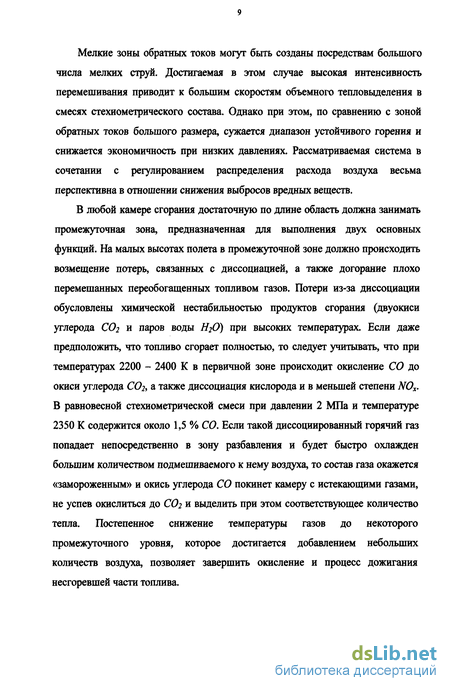 9

Мелкие зоны обратных токов могут быть созданы посредствам большого числа мелких струй. Достигаемая в этом случае высокая интенсивность перемешивания приводит к большим скоростям объемного тепловыделения в смесях стехиометрического состава. Однако при этом, по сравнению с зоной обратных токов большого размера, сужается диапазон устойчивого горения и снижается экономичность при низких давлениях. Рассматриваемая система в сочетании с регулированием распределения расхода воздуха весьма перспективна в отношении снижения выбросов вредных веществ.

В любой камере сгорания достаточную по длине область должна занимать промежуточная зона, предназначенная для выполнения двух основных функций. На малых высотах полета в промежуточной зоне должно происходить возмещение потерь, связанных с диссоциацией, а также догорание плохо перемешанных переобогащенных топливом газов. Потери из-за диссоциации обусловлены химической нестабильностью продуктов сгорания (двуокиси углерода $CO_2$ и паров воды $H_2O$) при высоких температурах. Если даже предположить, что топливо сгорает полностью, то следует учитывать, что при температурах 2200 – 2400 К в первичной зоне происходит окисление $CO$ до окиси углерода $CO_2$, а также диссоциация кислорода и в меньшей степени $NO_x$. В равновесной стехиометрической смеси при давлении 2 МПа и температуре 2350 К содержится около 1,5 % $CO$. Если такой диссоциированный горячий газ попадает непосредственно в зону разбавления и будет быстро охлажден большим количеством подмешиваемого к нему воздуха, то состав газа окажется «замороженным» и окись углерода $CO$ покинет камеру с истекающими газами, не успев окислиться до $CO_2$ и выделить при этом соответствующее количество тепла. Постепенное снижение температуры газов до некоторого промежуточного уровня, которое достигается добавлением небольших количеств воздуха, позволяет завершить окисление и процесс дожигания несгоревшей части топлива.

dsLib.net
библиотека диссертаций